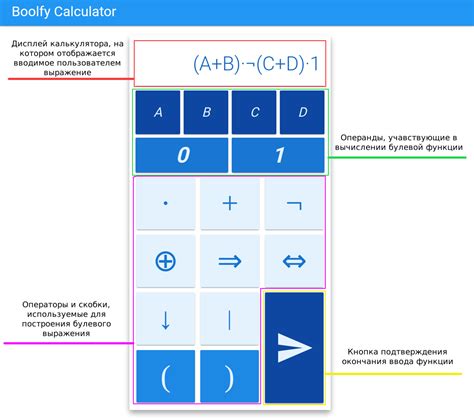 Boolfy Calculator

Дисплей калькулятора, на котором отображается вводимое пользователем выражение

$(A+B)\cdot\neg(C+D)\cdot 1$

A B C D

0 1

Операнды, учавствующие в вычислении булевой функции

$\cdot$ $+$ $\neg$

$\oplus$ $\Rightarrow$ $\Leftrightarrow$

$\downarrow$ $|$

( )

Операторы и скобки, используемые для построения булевого выражения

Кнопка подтверждения окончания ввода функции